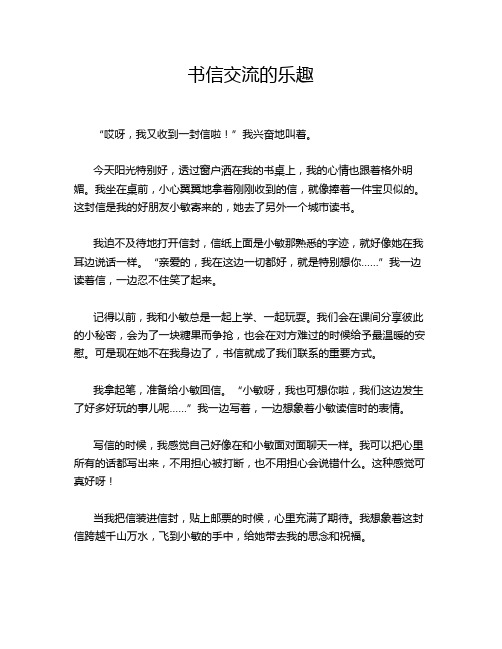 书信交流的乐趣

“哎呀，我又收到一封信啦！”我兴奋地叫着。

今天阳光特别好，透过窗户洒在我的书桌上，我的心情也跟着格外明媚。我坐在桌前，小心翼翼地拿着刚刚收到的信，就像捧着一件宝贝似的。这封信是我的好朋友小敏寄来的，她去了另外一个城市读书。

我迫不及待地打开信封，信纸上面是小敏那熟悉的字迹，就好像她在我耳边说话一样。“亲爱的，我在这边一切都好，就是特别想你……”我一边读着信，一边忍不住笑了起来。

记得以前，我和小敏总是一起上学、一起玩耍。我们会在课间分享彼此的小秘密，会为了一块糖果而争抢，也会在对方难过的时候给予最温暖的安慰。可是现在她不在我身边了，书信就成了我们联系的重要方式。

我拿起笔，准备给小敏回信。“小敏呀，我也可想你啦，我们这边发生了好多好玩的事儿呢……”我一边写着，一边想象着小敏读信时的表情。

写信的时候，我感觉自己好像在和小敏面对面聊天一样。我可以把心里所有的话都写出来，不用担心被打断，也不用担心会说错什么。这种感觉可真好呀！

当我把信装进信封，贴上邮票的时候，心里充满了期待。我想象着这封信跨越千山万水，飞到小敏的手中，给她带去我的思念和祝福。